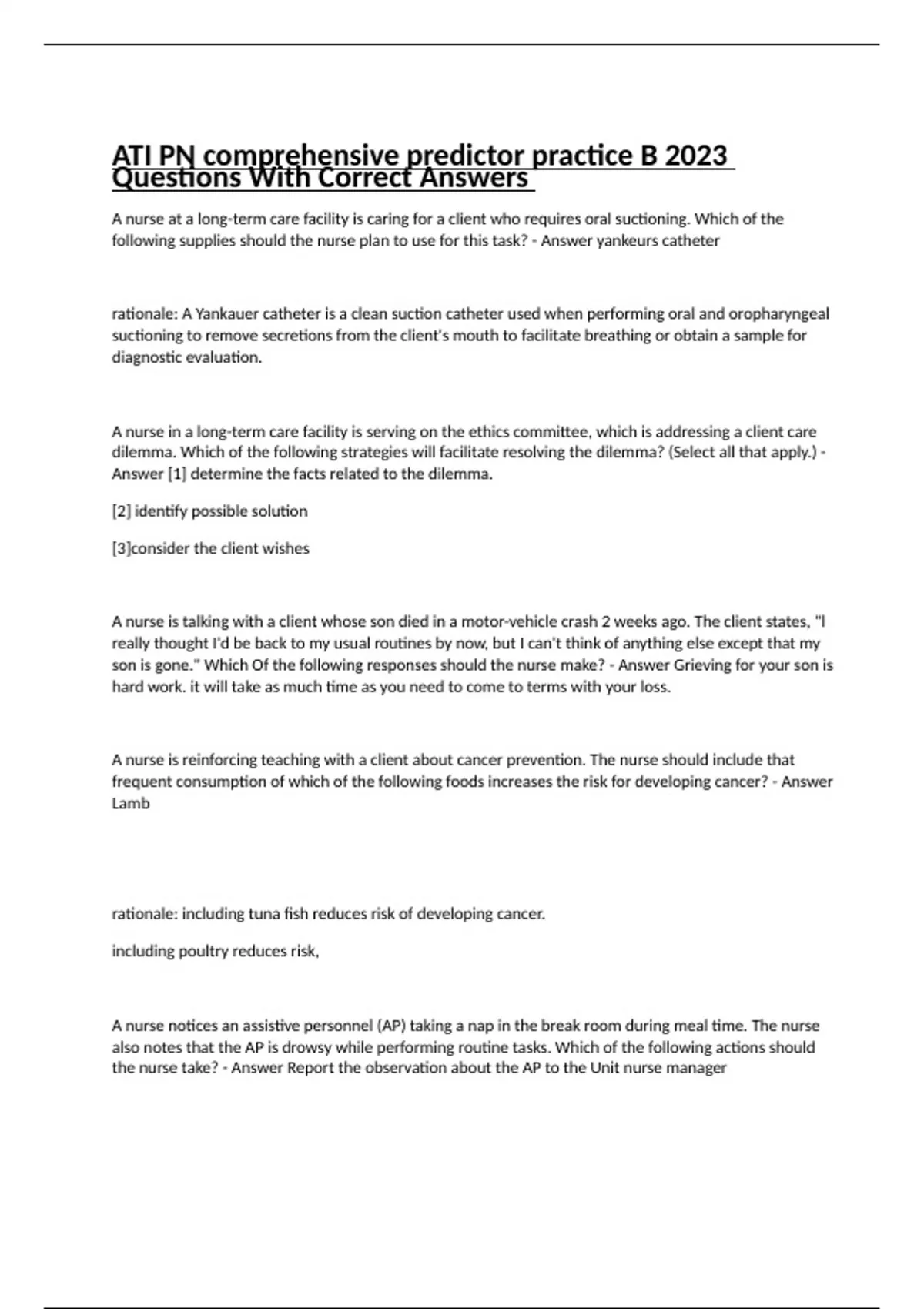 ATI PN comprehensive predictor practice B 2023 Questions With Correct Answers

A nurse at a long-term care facility is caring for a client who requires oral suctioning. Which of the following supplies should the nurse plan to use for this task? - Answer yankeurs catheter

rationale: A Yankauer catheter is a clean suction catheter used when performing oral and oropharyngeal suctioning to remove secretions from the client's mouth to facilitate breathing or obtain a sample for diagnostic evaluation.

A nurse in a long-term care facility is serving on the ethics committee, which is addressing a client care dilemma. Which of the following strategies will facilitate resolving the dilemma? (Select all that apply.) - Answer [1] determine the facts related to the dilemma.

[2] identify possible solution

[3]consider the client wishes

A nurse is talking with a client whose son died in a motor-vehicle crash 2 weeks ago. The client states, "I really thought I'd be back to my usual routines by now, but I can't think of anything else except that my son is gone." Which Of the following responses should the nurse make? - Answer Grieving for your son is hard work. it will take as much time as you need to come to terms with your loss.

A nurse is reinforcing teaching with a client about cancer prevention. The nurse should include that frequent consumption of which of the following foods increases the risk for developing cancer? - Answer Lamb

rationale: including tuna fish reduces risk of developing cancer.

including poultry reduces risk,

A nurse notices an assistive personnel (AP) taking a nap in the break room during meal time. The nurse also notes that the AP is drowsy while performing routine tasks. Which of the following actions should the nurse take? - Answer Report the observation about the AP to the Unit nurse manager